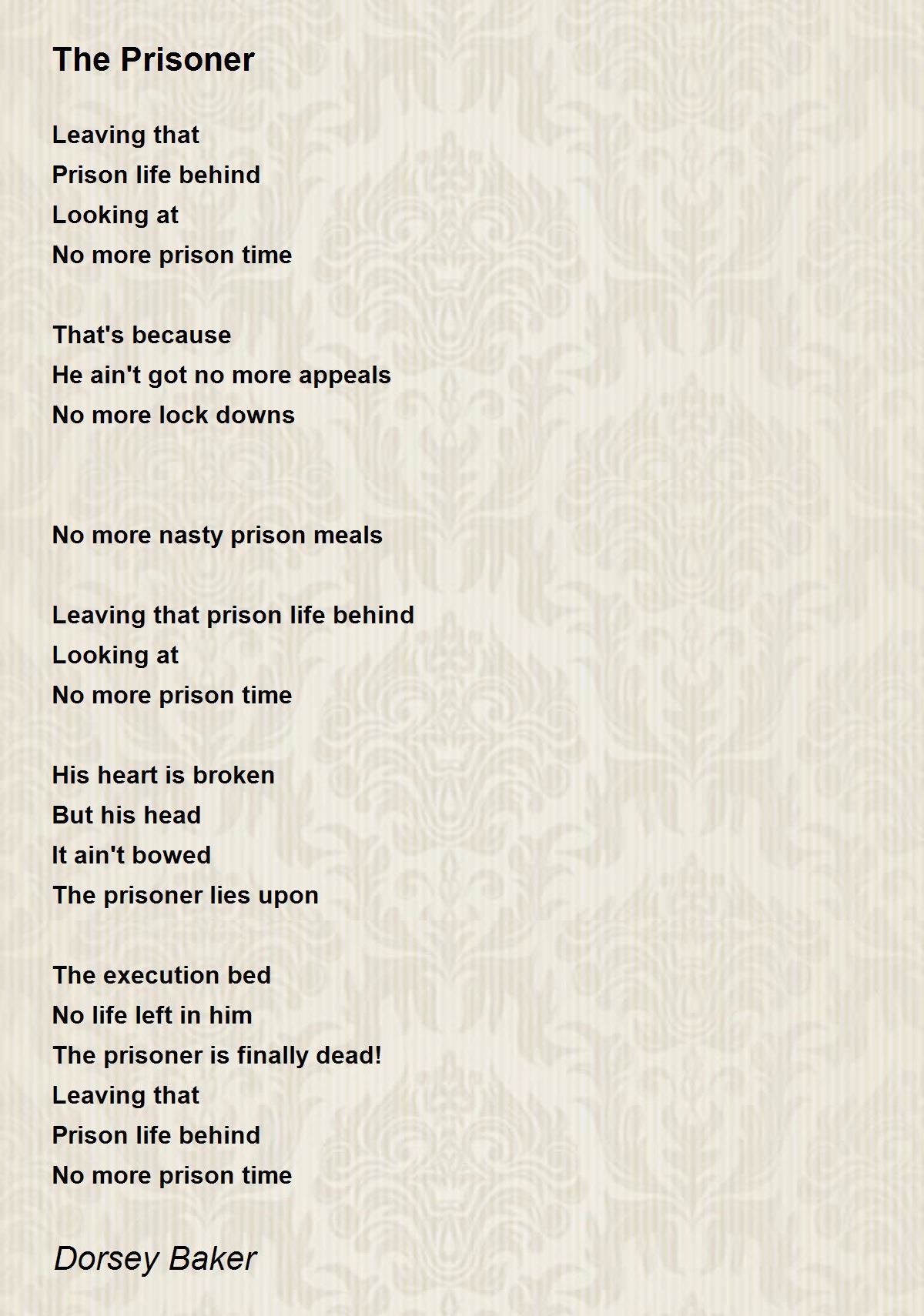 The Prisoner

Leaving that
Prison life behind
Looking at
No more prison time

That's because
He ain't got no more appeals
No more lock downs

No more nasty prison meals

Leaving that prison life behind
Looking at
No more prison time

His heart is broken
But his head
It ain't bowed
The prisoner lies upon

The execution bed
No life left in him
The prisoner is finally dead!
Leaving that
Prison life behind
No more prison time

Dorsey Baker